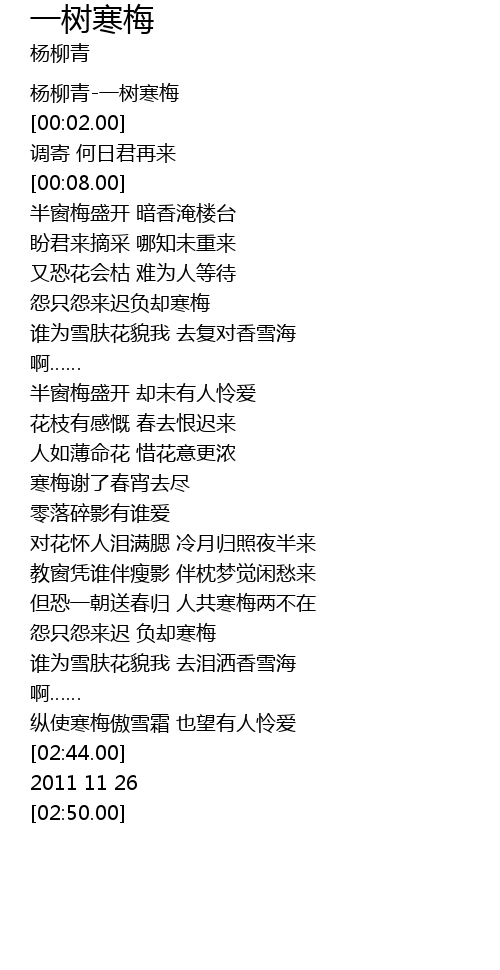 一树寒梅
杨柳青

杨柳青-一树寒梅
[00:02.00]
调寄 何日君再来
[00:08.00]
半窗梅盛开 暗香淹楼台
盼君来摘采 哪知未重来
又恐花会枯 难为人等待
怨只怨来迟负却寒梅
谁为雪肤花貌我 去复对香雪海
啊......
半窗梅盛开 却未有人怜爱
花枝有感慨 春去恨迟来
人如薄命花 惜花意更浓
寒梅谢了春宵去尽
零落碎影有谁爱
对花怀人泪满腮 冷月归照夜半来
教窗凭谁伴瘦影 伴枕梦觉闲愁来
但恐一朝送春归 人共寒梅两不在
怨只怨来迟 负却寒梅
谁为雪肤花貌我 去泪洒香雪海
啊......
纵使寒梅傲雪霜 也望有人怜爱
[02:44.00]
2011 11 26
[02:50.00]